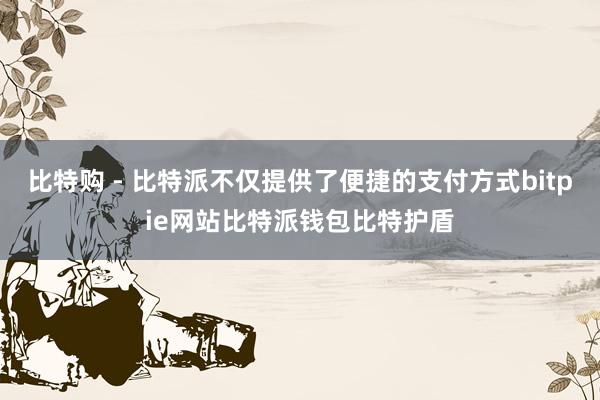 比特购 - 比特派不仅提供了便捷的支付方式bitpie网站比特派钱包比特护盾